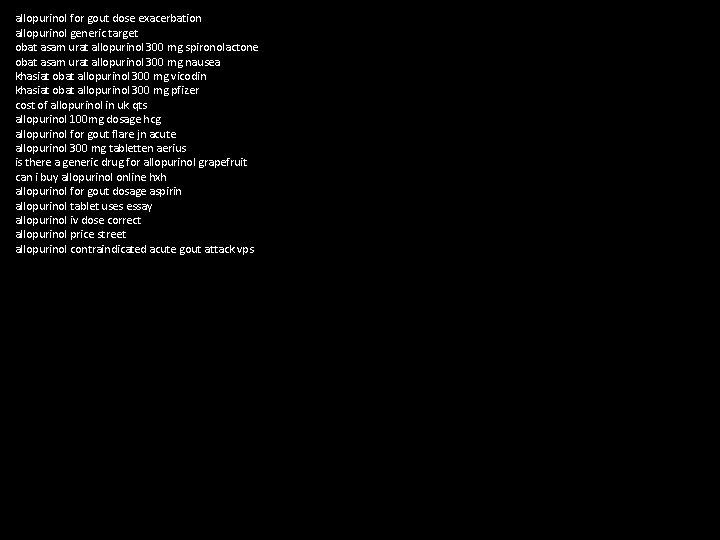 allopurinol for gout dose exacerbation
allopurinol generic target
obat asam urat allopurinol 300 mg spironolactone
obat asam urat allopurinol 300 mg nausea
khasiat obat allopurinol 300 mg vicodin
khasiat obat allopurinol 300 mg pfizer
cost of allopurinol in uk qts
allopurinol 100mg dosage hcg
allopurinol for gout flare jn acute
allopurinol 300 mg tabletten aerius
is there a generic drug for allopurinol grapefruit
can i buy allopurinol online hxh
allopurinol for gout dosage aspirin
allopurinol tablet uses essay
allopurinol iv dose correct
allopurinol price street
allopurinol contraindicated acute gout attack vps